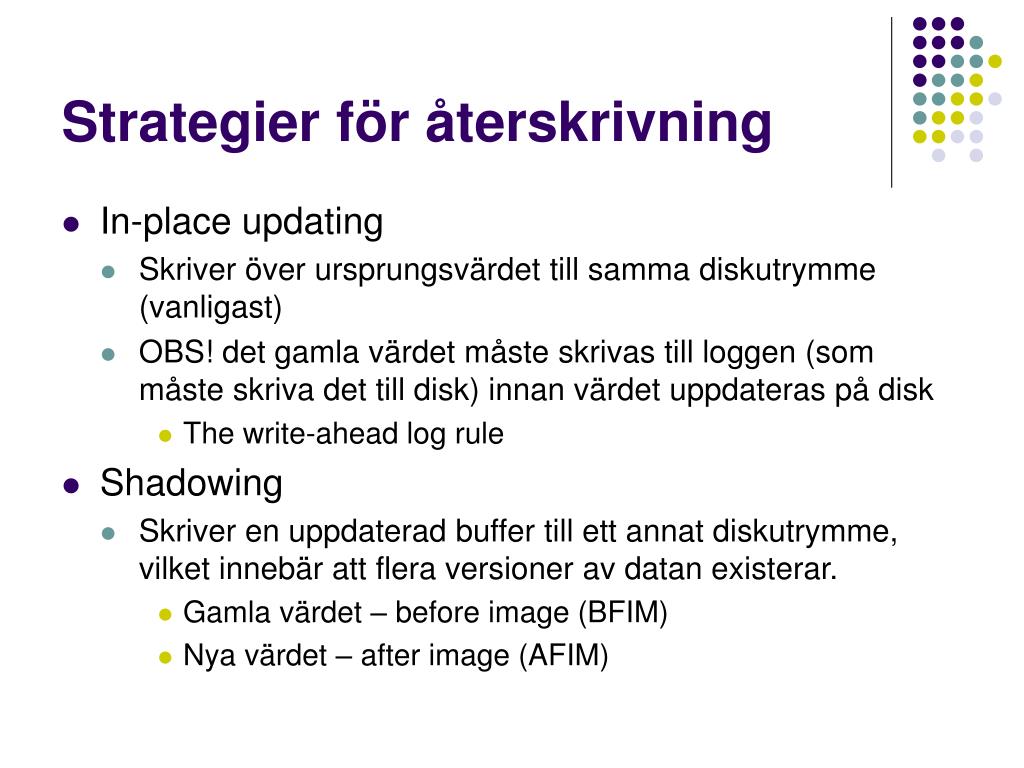 Strategier för återskrivning

- In-place updating
  - Skriver över ursprungsvärdet till samma diskutrymme (vanligast)
  - OBS! det gamla värdet måste skrivas till loggen (som måste skriva det till disk) innan värdet uppdateras på disk
    - The write-ahead log rule
- Shadowing
  - Skriver en uppdaterad buffer till ett annat diskutrymme, vilket innebär att flera versioner av datan existerar.
    - Gamla värdet – before image (BFIM)
    - Nya värdet – after image (AFIM)